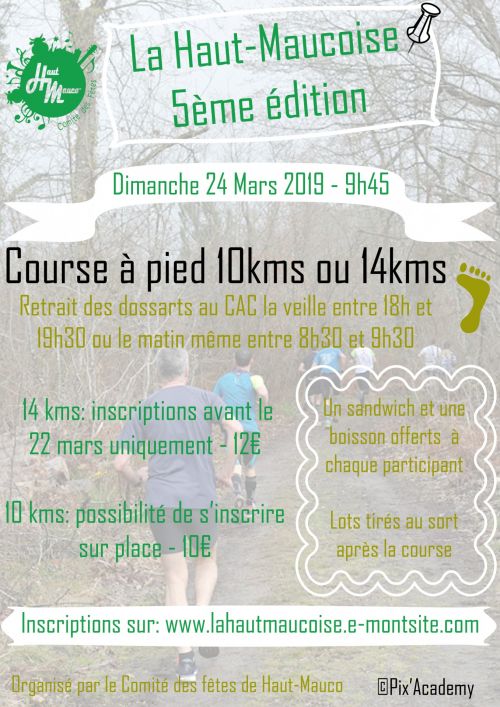 Haut Mauco
Comité des fêtes

La Haut-Maucoise
5ème édition

Dimanche 24 Mars 2019 - 9h45

Course à pied 10kms ou 14kms

Retrait des dossarts au CAC la veille entre 18h et 19h30 ou le matin même entre 8h30 et 9h30

14 kms: inscriptions avant le 22 mars uniquement - 12€

10 kms: possibilité de s'inscrire sur place - 10€

Un sandwich et une boisson offerts à chaque participant

Lots tirés au sort après la course

Inscriptions sur: www.lahautmaucoise.e-montsite.com

Organisé par le Comité des fêtes de Haut-Mauco

©Pix'Academy